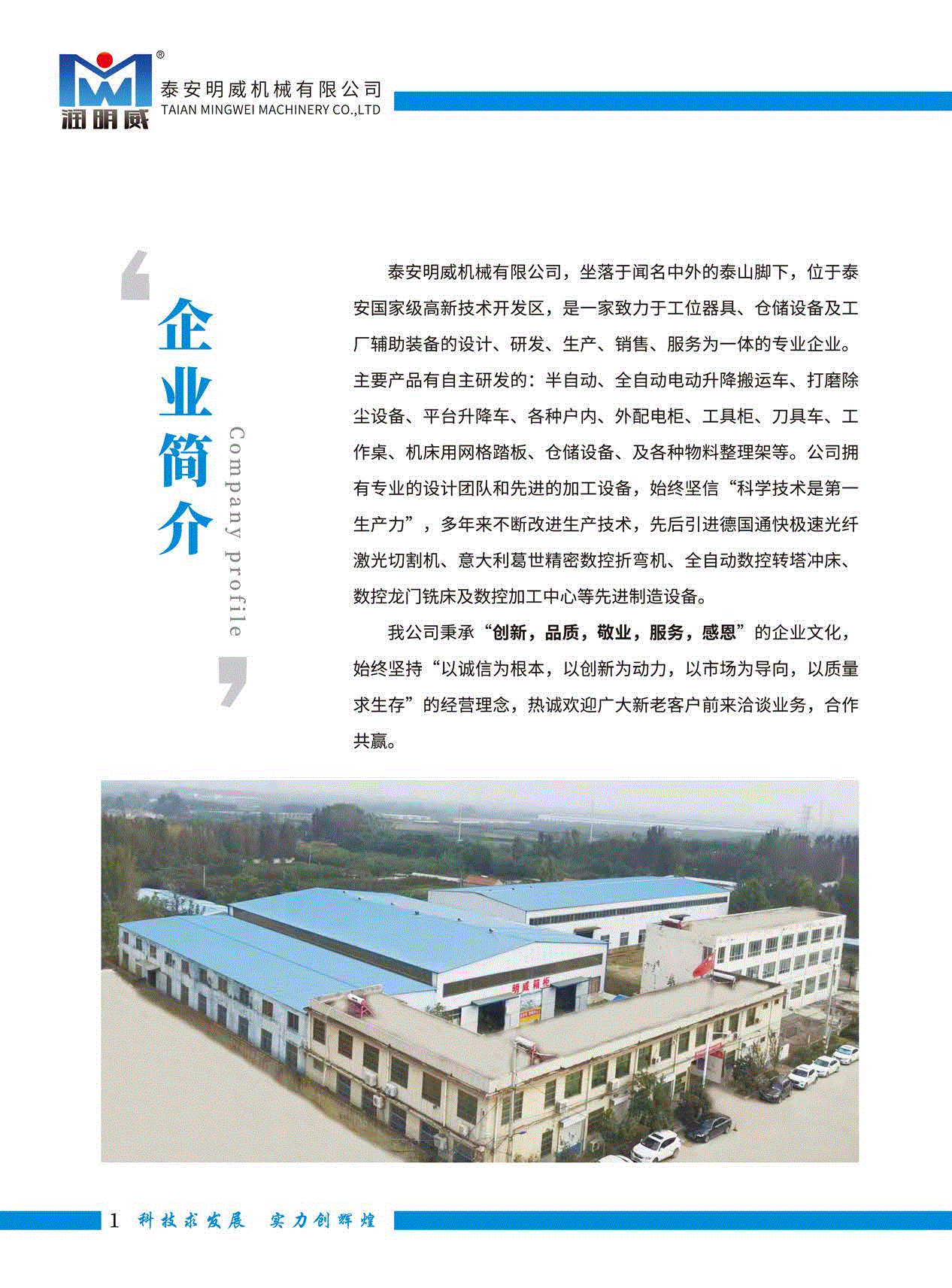 润明威

泰安明威机械有限公司
TAIAN MINGWEI MACHINERY CO.,LTD

企业简介
Company profile

泰安明威机械有限公司，坐落于闻名中外的泰山脚下，位于泰安国家级高新技术开发区，是一家致力于工位器具、仓储设备及工厂辅助装备的设计、研发、生产、销售、服务为一体的专业企业。主要产品有自主研发的：半自动、全自动电动升降搬运车、打磨除尘设备、平台升降车、各种户内、外配电柜、工具柜、刀具车、工作桌、机床用网格踏板、仓储设备、及各种物料整理架等。公司拥有专业的设计团队和先进的加工设备，始终坚信“科学技术是第一生产力”，多年来不断改进生产技术，先后引进德国通快极速光纤激光切割机、意大利葛世精密数控折弯机、全自动数控转塔冲床、数控龙门铣床及数控加工中心等先进制造设备。

我公司秉承“创新，品质，敬业，服务，感恩”的企业文化，始终坚持“以诚信为根本，以创新为动力，以市场为导向，以质量求生存”的经营理念，热诚欢迎广大新老客户前来洽谈业务，合作共赢。

1 科技求发展 实力创辉煌